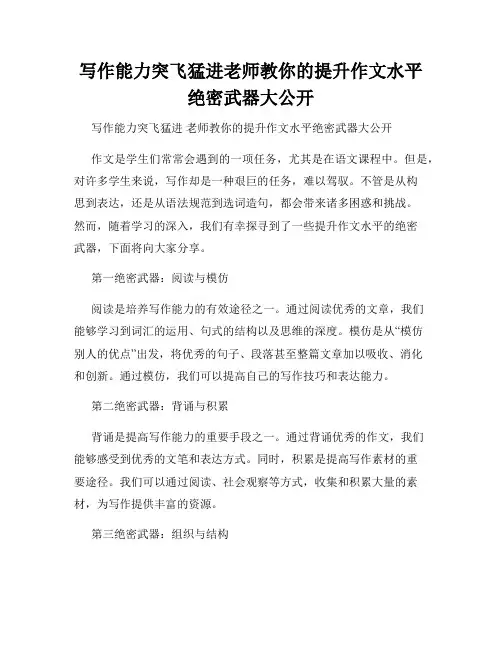 写作能力突飞猛进老师教你的提升作文水平绝密武器大公开

写作能力突飞猛进 老师教你的提升作文水平绝密武器大公开

作文是学生们常常会遇到的一项任务，尤其是在语文课程中。但是，对许多学生来说，写作却是一种艰巨的任务，难以驾驭。不管是从构思到表达，还是从语法规范到选词造句，都会带来诸多困惑和挑战。然而，随着学习的深入，我们有幸探寻到了一些提升作文水平的绝密武器，下面将向大家分享。

第一绝密武器：阅读与模仿

阅读是培养写作能力的有效途径之一。通过阅读优秀的文章，我们能够学习到词汇的运用、句式的结构以及思维的深度。模仿是从“模仿别人的优点”出发，将优秀的句子、段落甚至整篇文章加以吸收、消化和创新。通过模仿，我们可以提高自己的写作技巧和表达能力。

第二绝密武器：背诵与积累

背诵是提高写作能力的重要手段之一。通过背诵优秀的作文，我们能够感受到优秀的文笔和表达方式。同时，积累是提高写作素材的重要途径。我们可以通过阅读、社会观察等方式，收集和积累大量的素材，为写作提供丰富的资源。

第三绝密武器：组织与结构